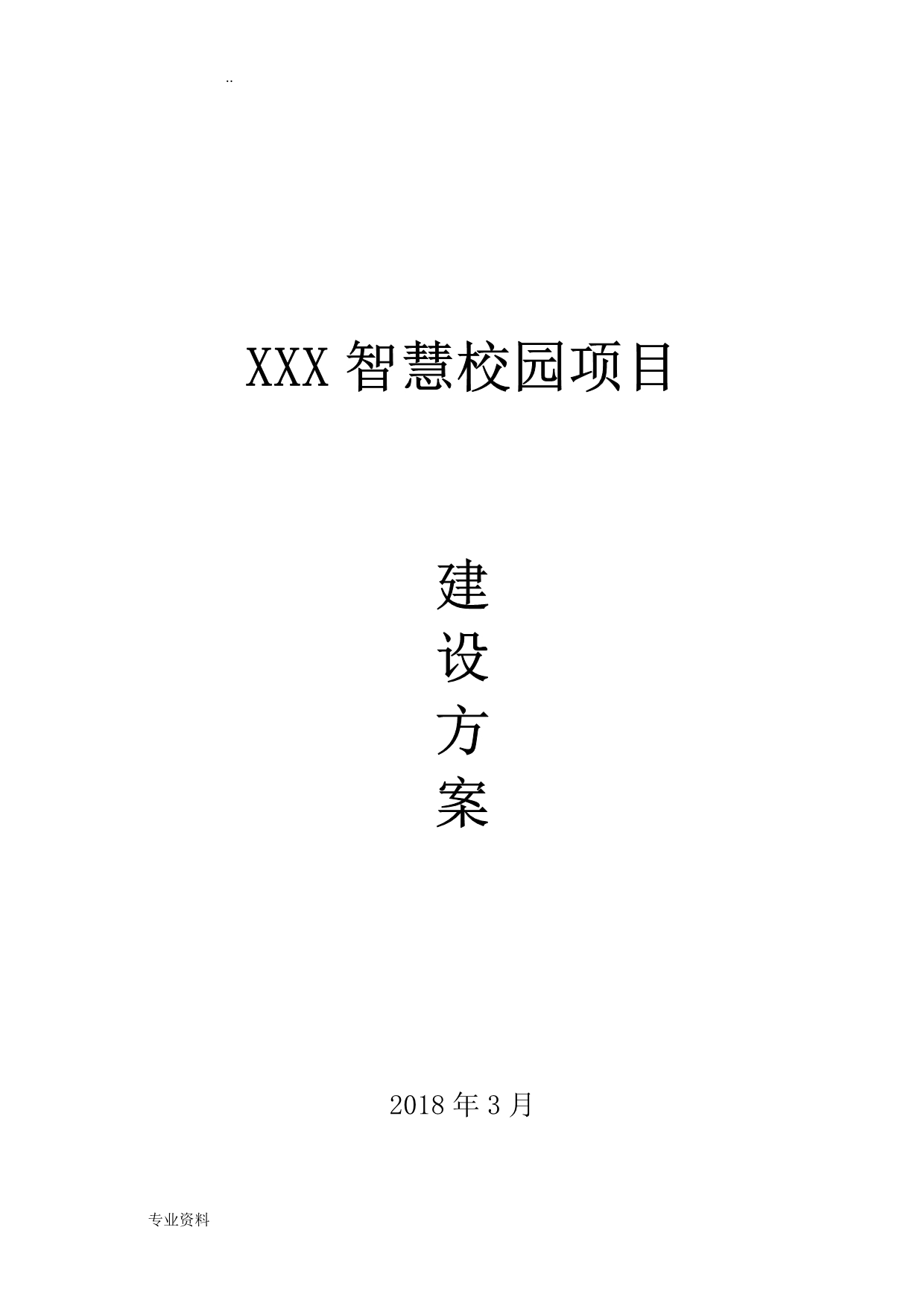 ..

XXX 智慧校园项目

建
设
方
案

2018 年 3 月

专业资料